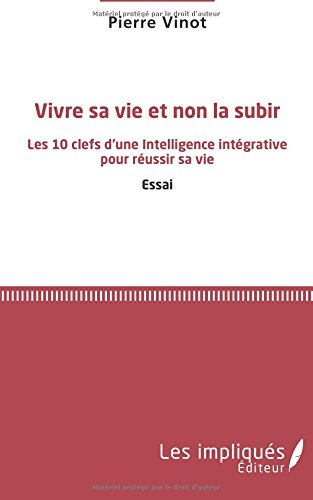 Matériel protégé par le droit d'auteur
Pierre Vinot

Vivre sa vie et non la subir

Les 10 clefs d'une Intelligence intégrative pour réussir sa vie

Essai

Les impliqués
Éditeur

Matériel protégé par le droit d'auteur